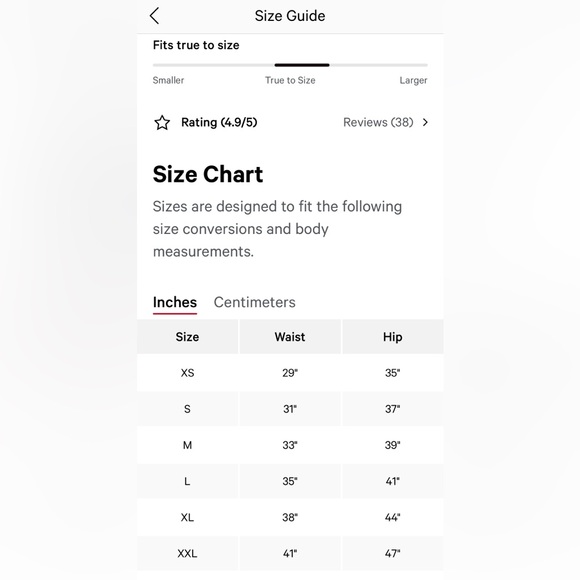 Size Guide

Fits true to size

Smaller True to Size Larger

Rating (4.9/5) Reviews (38)

Size Chart

Sizes are designed to fit the following size conversions and body measurements.

Inches Centimeters

| Size | Waist | Hip |
|---|---|---|
| XS | 29" | 35" |
| S | 31" | 37" |
| M | 33" | 39" |
| L | 35" | 41" |
| XL | 38" | 44" |
| XXL | 41" | 47" |